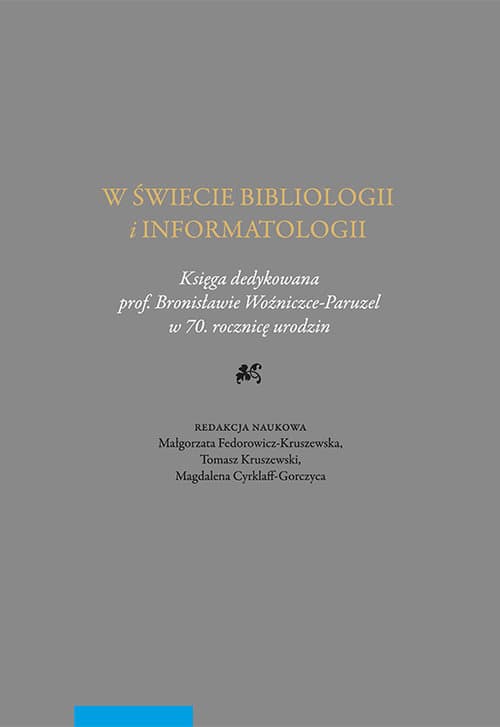 W ŚWIECIE BIBLIOLOGII
i INFORMATOLOGII

Księga dedykowana
prof. Bronisławie Woźniczce-Paruzel
w 70. rocznicę urodzin

REDAKCJA NAUKOWA
Małgorzata Fedorowicz-Kruszewska,
Tomasz Kruszewski,
Magdalena Cyrklaff-Gorczyca